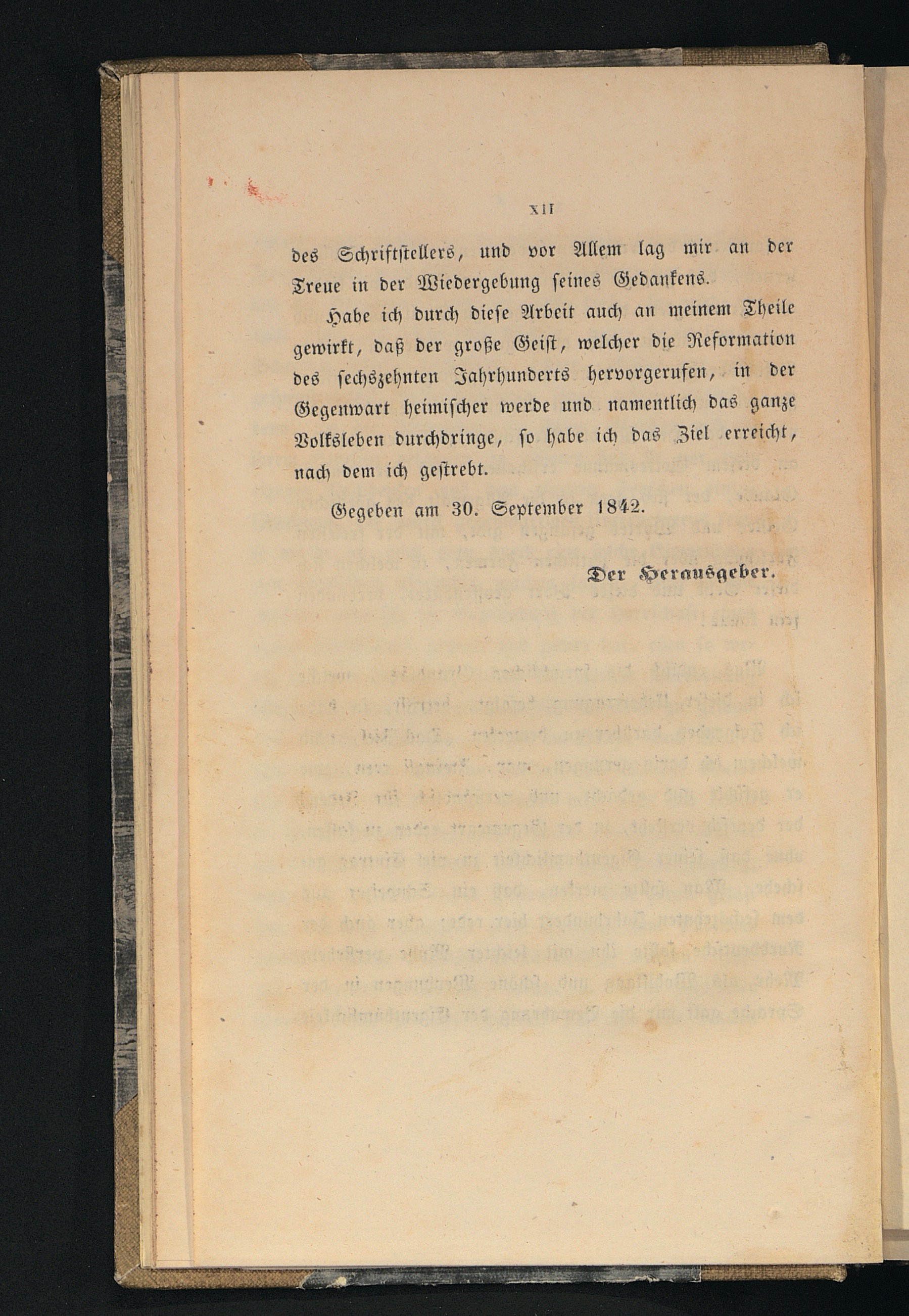 XII

des Schriftstellers, und vor Allem lag mir an der Treue in der Wiedergebung seines Gedankens.

Habe ich durch diese Arbeit auch an meinem Theile gewirkt, daß der große Geist, welcher die Reformation des sechszehnten Jahrhunderts hervorgerufen, in der Gegenwart heimischer werde und namentlich das ganze Volksleben durchdringe, so habe ich das Ziel erreicht, nach dem ich gestrebt.

Gegeben am 30. September 1842.

Der Herausgeber.